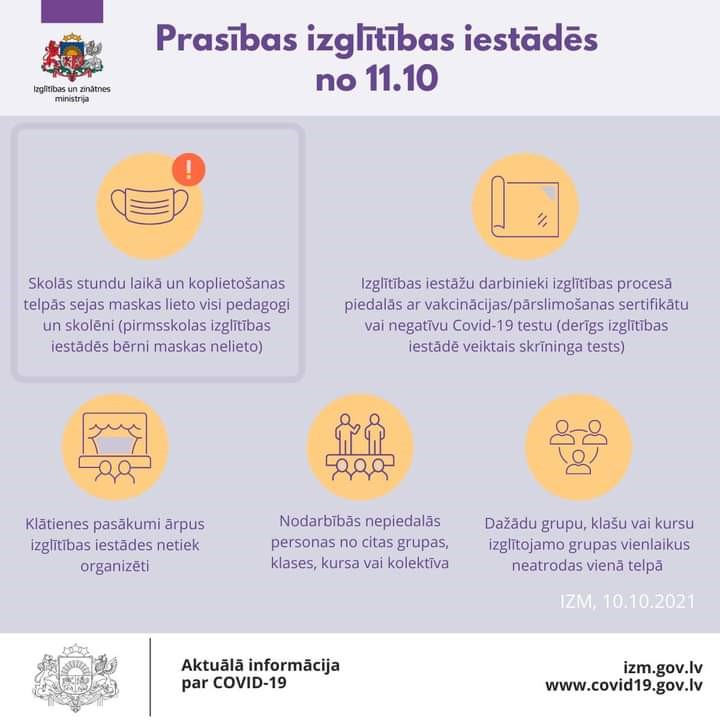 Izglītības un zinātnes ministrija

Prasības izglītības iestādēs no 11.10

!

Skolās stundu laikā un koplietošanas telpās sejas maskas lieto visi pedagogi un skolēni (pirmsskolas izglītības iestādēs bērni maskas nelieto)

Izglītības iestāžu darbinieki izglītības procesā piedalās ar vakcinācijas/pārslimošanas sertifikātu vai negatīvu Covid-19 testu (derīgs izglītības iestādē veiktais skrīninga tests)

Klātienes pasākumi ārpus izglītības iestādes netiek organizēti

Nodarbībās nepiedalās personas no citas grupas, klases, kursa vai kolektīva

Dažādu grupu, klašu vai kursu izglītojamo grupas vienlaikus neatrodas vienā telpā

IZM, 10.10.2021

Aktuālā informācija par COVID-19

izm.gov.lv
www.covid19.gov.lv